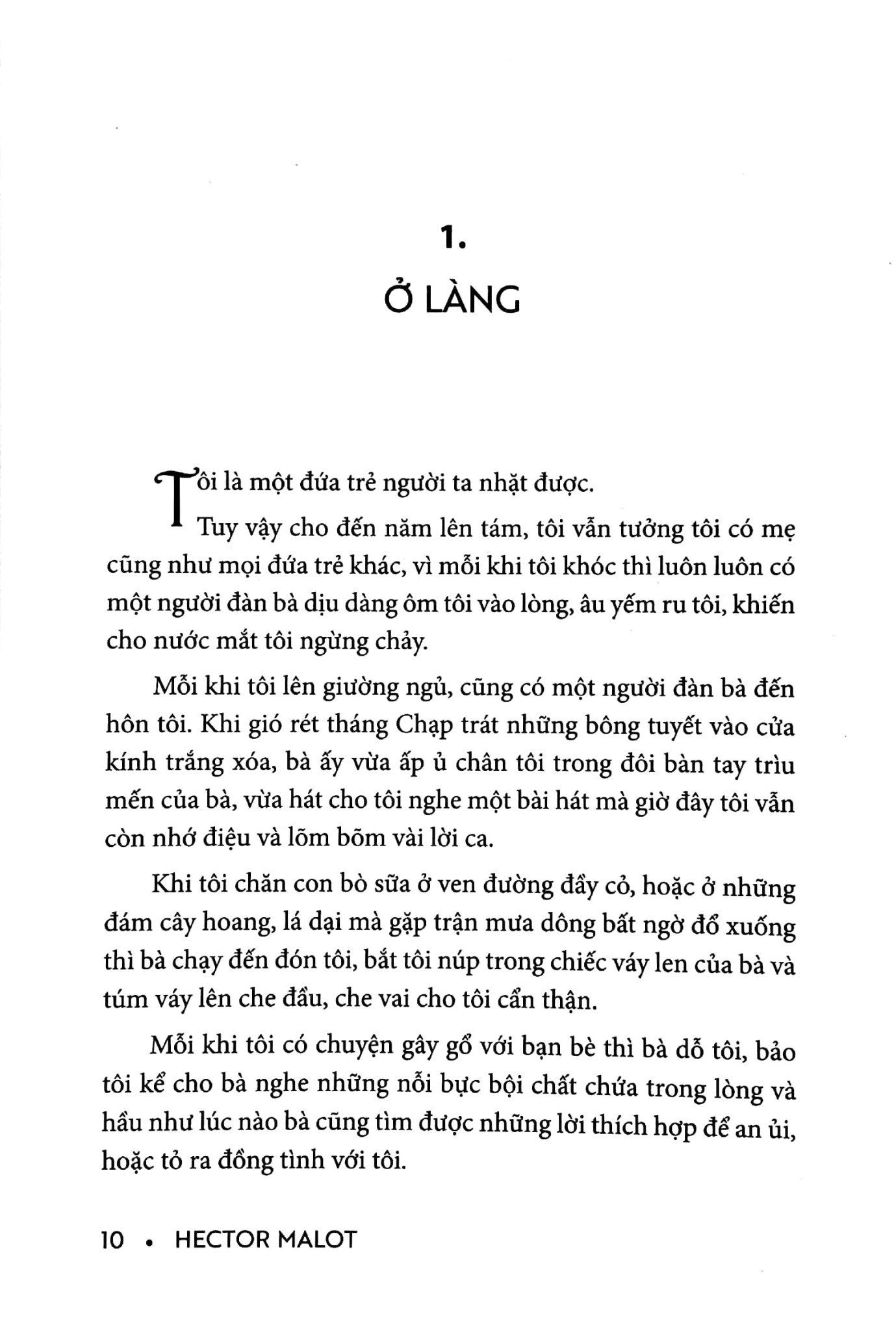 1.

Ở LÀNG

Tôi là một đứa trẻ người ta nhặt được.

Tuy vậy cho đến năm lên tám, tôi vẫn tưởng tôi có mẹ cũng như mọi đứa trẻ khác, vì mỗi khi tôi khóc thì luôn luôn có một người đàn bà dịu dàng ôm tôi vào lòng, âu yếm ru tôi, khiến cho nước mắt tôi ngừng chảy.

Mỗi khi tôi lên giường ngủ, cũng có một người đàn bà đến hôn tôi. Khi gió rét tháng Chạp trát những bông tuyết vào cửa kính trắng xóa, bà ấy vừa ấp ủ chân tôi trong đôi bàn tay trìu mến của bà, vừa hát cho tôi nghe một bài hát mà giờ đây tôi vẫn còn nhớ điệu và lõm bõm vài lời ca.

Khi tôi chăn con bò sữa ở ven đường đầy cỏ, hoặc ở những đám cây hoang, lá dại mà gặp trận mưa dông bất ngờ đổ xuống thì bà chạy đến đón tôi, bắt tôi núp trong chiếc váy len của bà và túm váy lên che đầu, che vai cho tôi cẩn thận.

Mỗi khi tôi có chuyện gây gổ với bạn bè thì bà dỗ tôi, bảo tôi kể cho bà nghe những nỗi bực bội chất chứa trong lòng và hầu như lúc nào bà cũng tìm được những lời thích hợp để an ủi, hoặc tỏ ra đồng tình với tôi.

10 • HECTOR MALOT